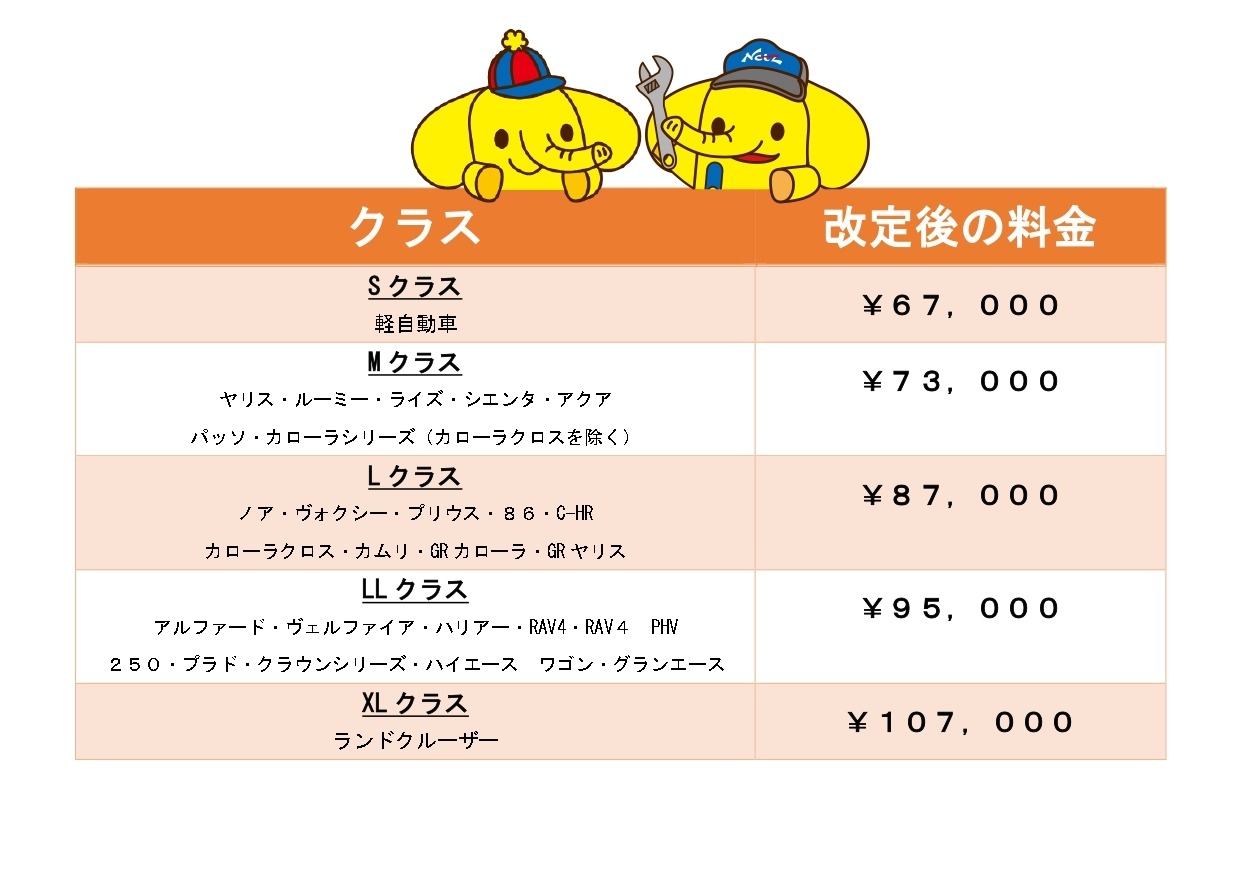 | クラス | 改定後の料金 |
|---|---|
| Sクラス 軽自動車 | ¥67，000 |
| Mクラス ヤリス・ルーミー・ライズ・シエンタ・アクア パッソ・カローラシリーズ（カローラクロスを除く） | ¥73，000 |
| Lクラス ノア・ヴォクシー・プリウス・86・C-HR カローラクロス・カムリ・GRカローラ・GRヤリス | ¥87，000 |
| LLクラス アルファード・ヴェルファイア・ハリアー・RAV4・RAV4 PHV 250・プラド・クラウンシリーズ・ハイエース ワゴン・グランエース | ¥95，000 |
| XLクラス ランドクルーザー | ¥107，000 |